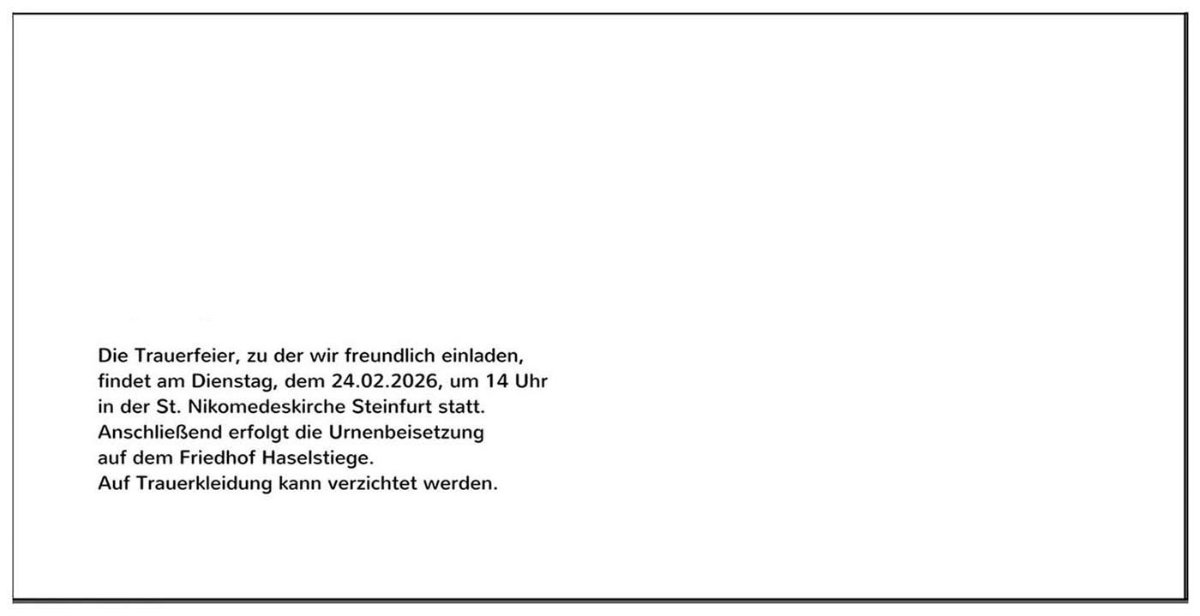 Die Trauerfeier, zu der wir freundlich einladen, findet am Dienstag, dem 24.02.2026, um 14 Uhr in der St. Nikomedeskirche Steinfurt statt. Anschließend erfolgt die Urnenbeisetzung auf dem Friedhof Haselstiege. Auf Trauerkleidung kann verzichtet werden.